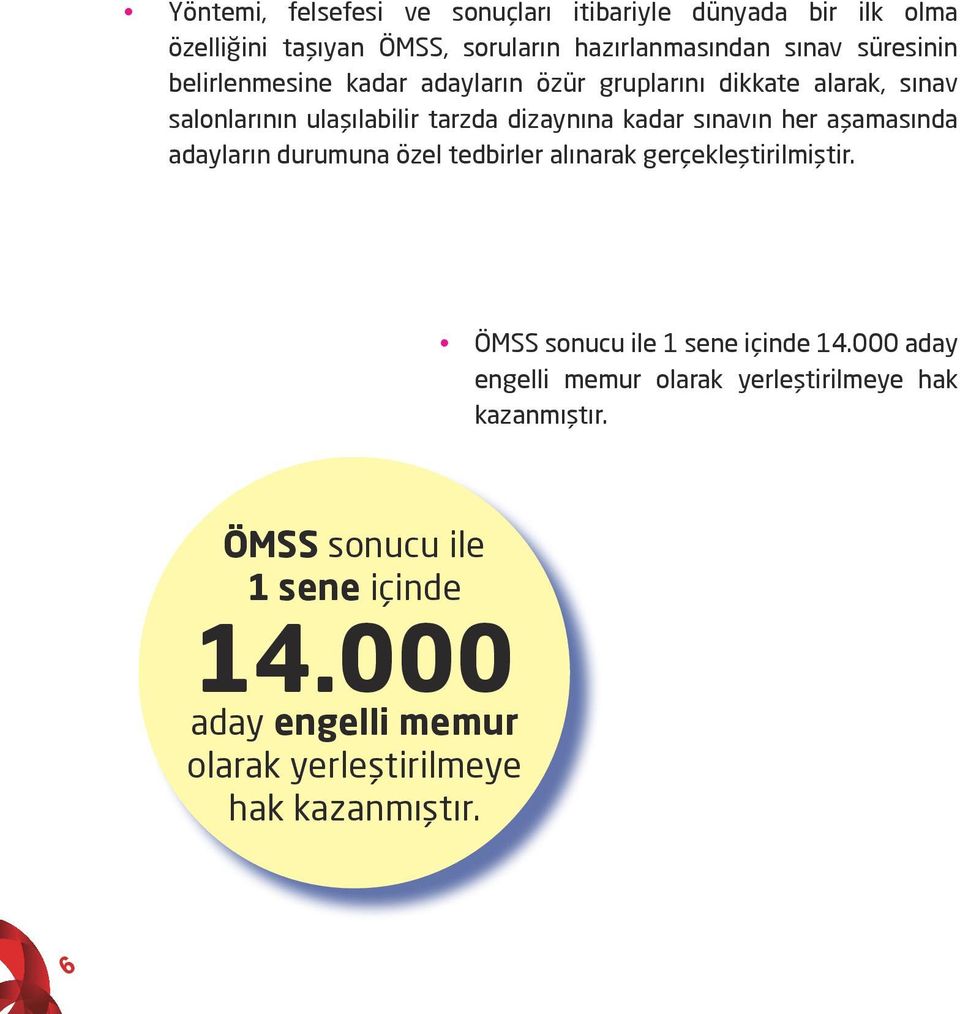 • Yöntemi, felsefesi ve sonuçları itibariyle dünyada bir ilk olma özelliğini taşıyan ÖMSS, soruların hazırlanmasından sınav süresinin belirlenmesine kadar adayların özür gruplarını dikkate alarak, sınav salonlarının ulaşılabilir tarzda dizaynına kadar sınavın her aşamasında adayların durumuna özel tedbirler alınarak gerçekleştirilmiştir.

• ÖMSS sonucu ile 1 sene içinde 14.000 aday engelli memur olarak yerleştirilmeye hak kazanmıştır.

ÖMSS sonucu ile 1 sene içinde 14.000 aday engelli memur olarak yerleştirilmeye hak kazanmıştır.

6